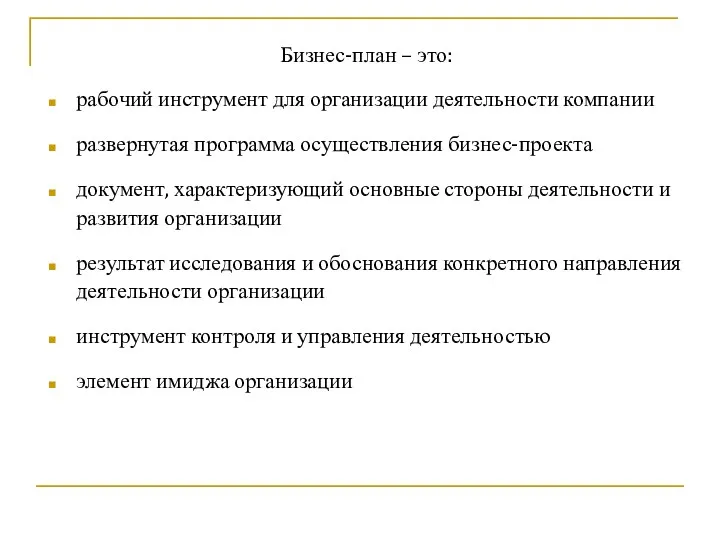 Бизнес-план – это:

- рабочий инструмент для организации деятельности компании
- развернутая программа осуществления бизнес-проекта
- документ, характеризующий основные стороны деятельности и развития организации
- результат исследования и обоснования конкретного направления деятельности организации
- инструмент контроля и управления деятельностью
- элемент имиджа организации